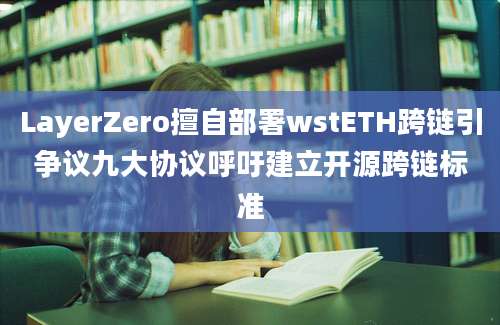 LayerZero擅自部署wstETH跨链引争议九大协议呼吁建立开源跨链标准